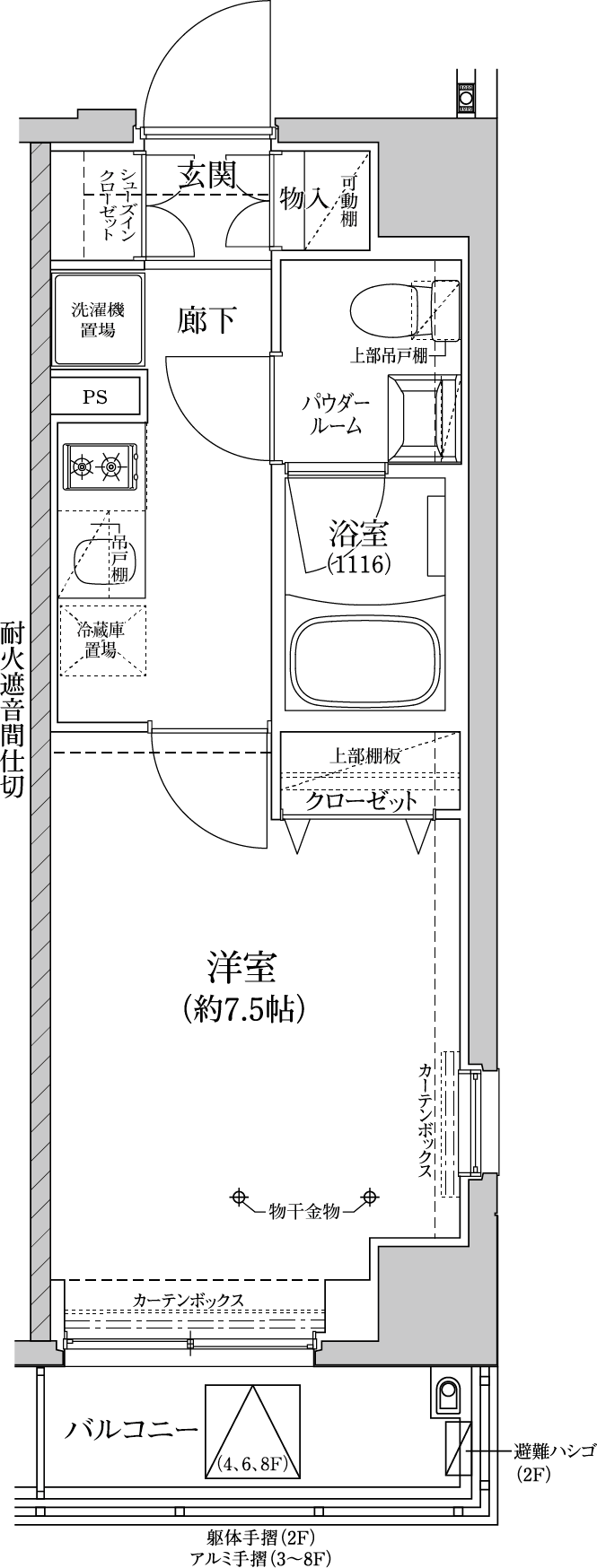 シューズインクローゼット
玄関
物入
可動棚
洗濯機置場
廊下
上部吊戸棚
PS
パウダールーム
吊戸棚
浴室
(1116)
冷蔵庫置場
耐火遮音間仕切
上部棚板
クローゼット
洋室
(約7.5帖)
カーテンボックス
物干金物
カーテンボックス
バルコニー
(4、6、8F)
避難ハシゴ
(2F)
躯体手摺(2F)
アルミ手摺(3~8F)